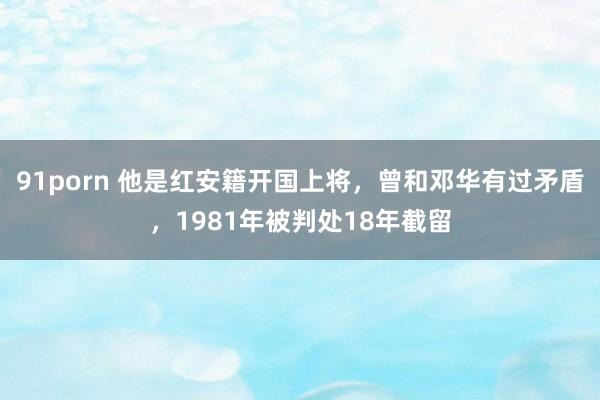 91porn 他是红安籍开国上将，曾和邓华有过矛盾，1981年被判处18年截留